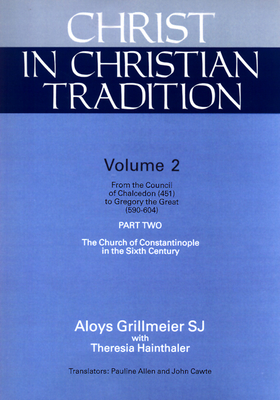 CHRIST
IN CHRISTIAN
TRADITION

Volume 2

From the Council of Chalcedon (451) to Gregory the Great (590-604)

PART TWO

The Church of Constantinople in the Sixth Century

Aloys Grillmeier SJ
with
Theresia Hainthaler

Translators: Pauline Allen and John Cawte